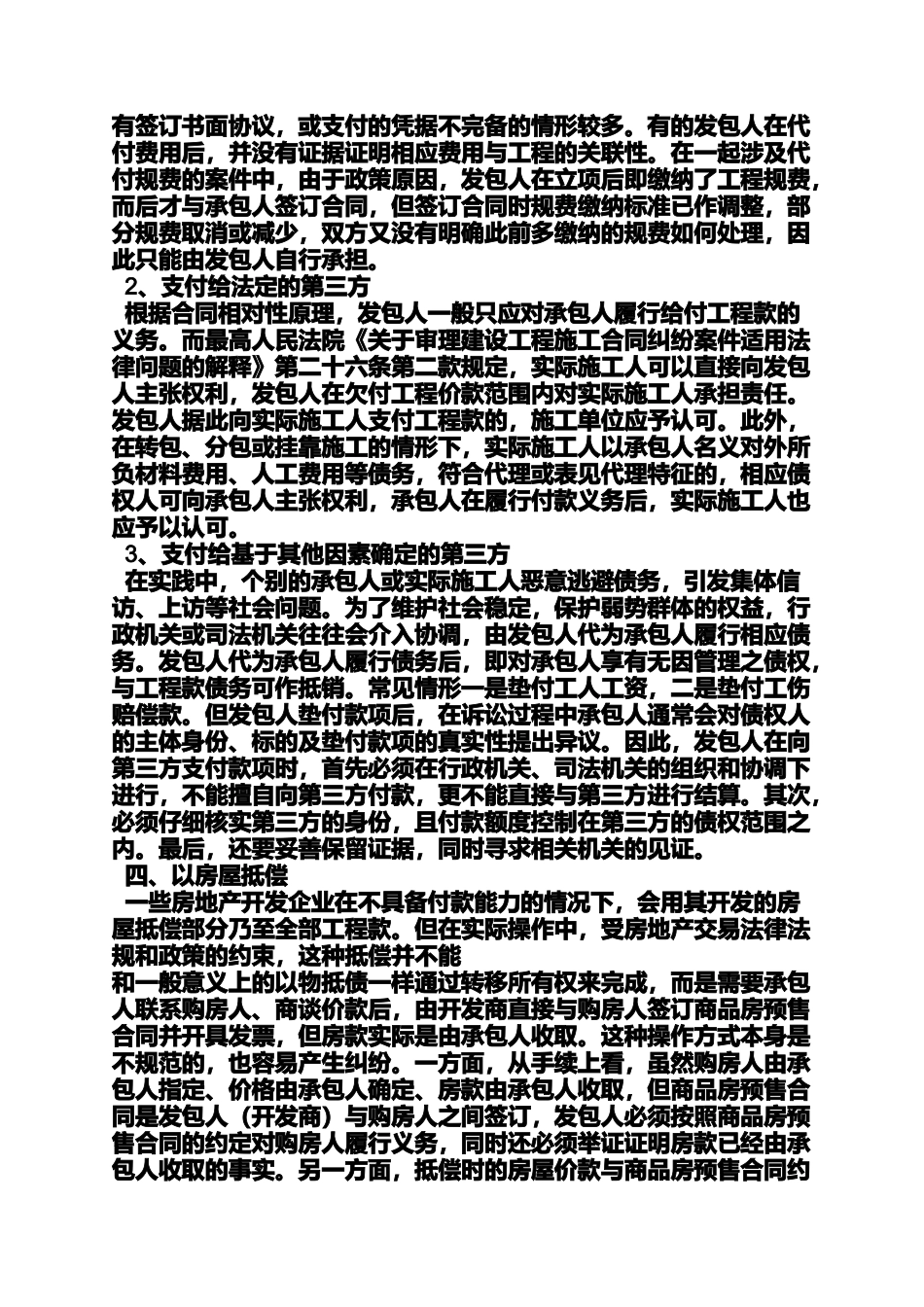 有签订书面协议，或支付的凭据不完备的情形较多。有的发包人在代付费用后，并没有证据证明相应费用与工程的关联性。在一起涉及代付规费的案件中，由于政策原因，发包人在立项后即缴纳了工程规费，而后才与承包人签订合同，但签订合同时规费缴纳标准已作调整，部分规费取消或减少，双方又没有明确此前多缴纳的规费如何处理，因此只能由发包人自行承担。

2、支付给法定的第三方

根据合同相对性原理，发包人一般只应对承包人履行给付工程款的义务。而最高人民法院《关于审理建设工程施工合同纠纷案件适用法律问题的解释》第二十六条第二款规定，实际施工人可以直接向发包人主张权利，发包人在欠付工程价款范围内对实际施工人承担责任。发包人据此向实际施工人支付工程款的，施工单位应予认可。此外，在转包、分包或挂靠施工的情形下，实际施工人以承包人名义对外所负材料费用、人工费用等债务，符合代理或表见代理特征的，相应债权人可向承包人主张权利，承包人在履行付款义务后，实际施工人也应予以认可。

3、支付给基于其他因素确定的第三方

在实践中，个别的承包人或实际施工人恶意逃避债务，引发集体信访、上访等社会问题。为了维护社会稳定，保护弱势群体的权益，行政机关或司法机关往往会介入协调，由发包人代为承包人履行相应债务。发包人代为承包人履行债务后，即对承包人享有无因管理之债权，与工程款债务可作抵销。常见情形一是垫付工人工资，二是垫付工伤赔偿款。但发包人垫付款项后，在诉讼过程中承包人通常会对债权人的主体身份、标的及垫付款项的真实性提出异议。因此，发包人在向第三方支付款项时，首先必须在行政机关、司法机关的组织和协调下进行，不能擅自向第三方付款，更不能直接与第三方进行结算。其次，必须仔细核实第三方的身份，且付款额度控制在第三方的债权范围之内。最后，还要妥善保留证据，同时寻求相关机关的见证。

四、以房屋抵偿

一些房地产开发企业在不具备付款能力的情况下，会用其开发的房屋抵偿部分乃至全部工程款。但在实际操作中，受房地产交易法律法规和政策的约束，这种抵偿并不能
和一般意义上的以物抵债一样通过转移所有权来完成，而是需要承包人联系购房人、商谈价款后，由开发商直接与购房人签订商品房预售合同并开具发票，但房款实际是由承包人收取。这种操作方式本身是不规范的，也容易产生纠纷。一方面，从手续上看，虽然购房人由承包人指定、价格由承包人确定、房款由承包人收取，但商品房预售合同是发包人（开发商）与购房人之间签订，发包人必须按照商品房预售合同的约定对购房人履行义务，同时还必须举证证明房款已经由承包人收取的事实。另一方面，抵偿时的房屋价款与商品房预售合同约